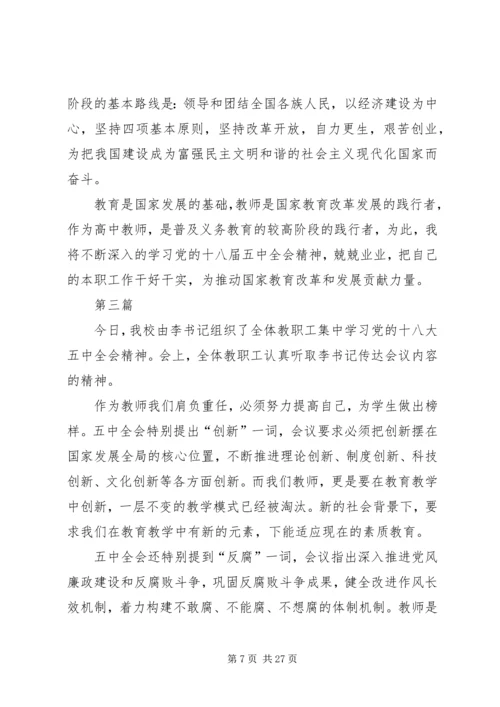 阶段的基本路线是：领导和团结全国各族人民，以经济建设为中心，坚持四项基本原则，坚持改革开放，自力更生，艰苦创业，为把我国建设成为富强民主文明和谐的社会主义现代化国家而奋斗。

教育是国家发展的基础，教师是国家教育改革发展的践行者，作为高中教师，是普及义务教育的较高阶段的践行者，为此，我将不断深入的学习党的十八届五中全会精神，兢兢业业，把自己的本职工作干好干实，为推动国家教育改革和发展贡献力量。

第三篇

今日，我校由李书记组织了全体教职工集中学习党的十八大五中全会精神。会上，全体教职工认真听取李书记传达会议内容的精神。

作为教师我们肩负重任，必须努力提高自己，为学生做出榜样。五中全会特别提出“创新”一词，会议要求必须把创新摆在国家发展全局的核心位置，不断推进理论创新、制度创新、科技创新、文化创新等各方面创新。而我们教师，更是要在教育教学中创新，一层不变的教学模式已经被淘汰。新的社会背景下，要求我们在教育教学中有新的元素，下能适应现在的素质教育。

五中全会还特别提到“反腐”一词，会议指出深入推进党风廉政建设和反腐败斗争，巩固反腐败斗争成果，健全改进作风长效机制，着力构建不敢腐、不能腐、不想腐的体制机制。教师是

第 7 页 共 27 页